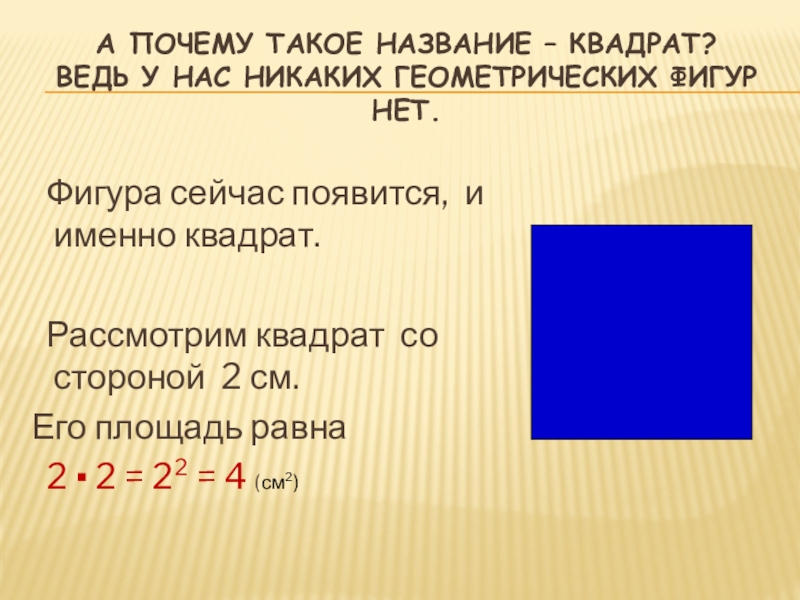 А ПОЧЕМУ ТАКОЕ НАЗВАНИЕ – КВАДРАТ? ВЕДЬ У НАС НИКАКИХ ГЕОМЕТРИЧЕСКИХ ФИГУР НЕТ.

Фигура сейчас появится, и именно квадрат.

Рассмотрим квадрат со стороной 2 см.

Его площадь равна

$2 \cdot 2 = 2^2 = 4$ (см$^2$)